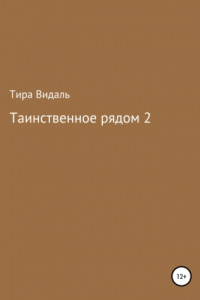 Тира Видаль

Таинственное рядом 2

12+